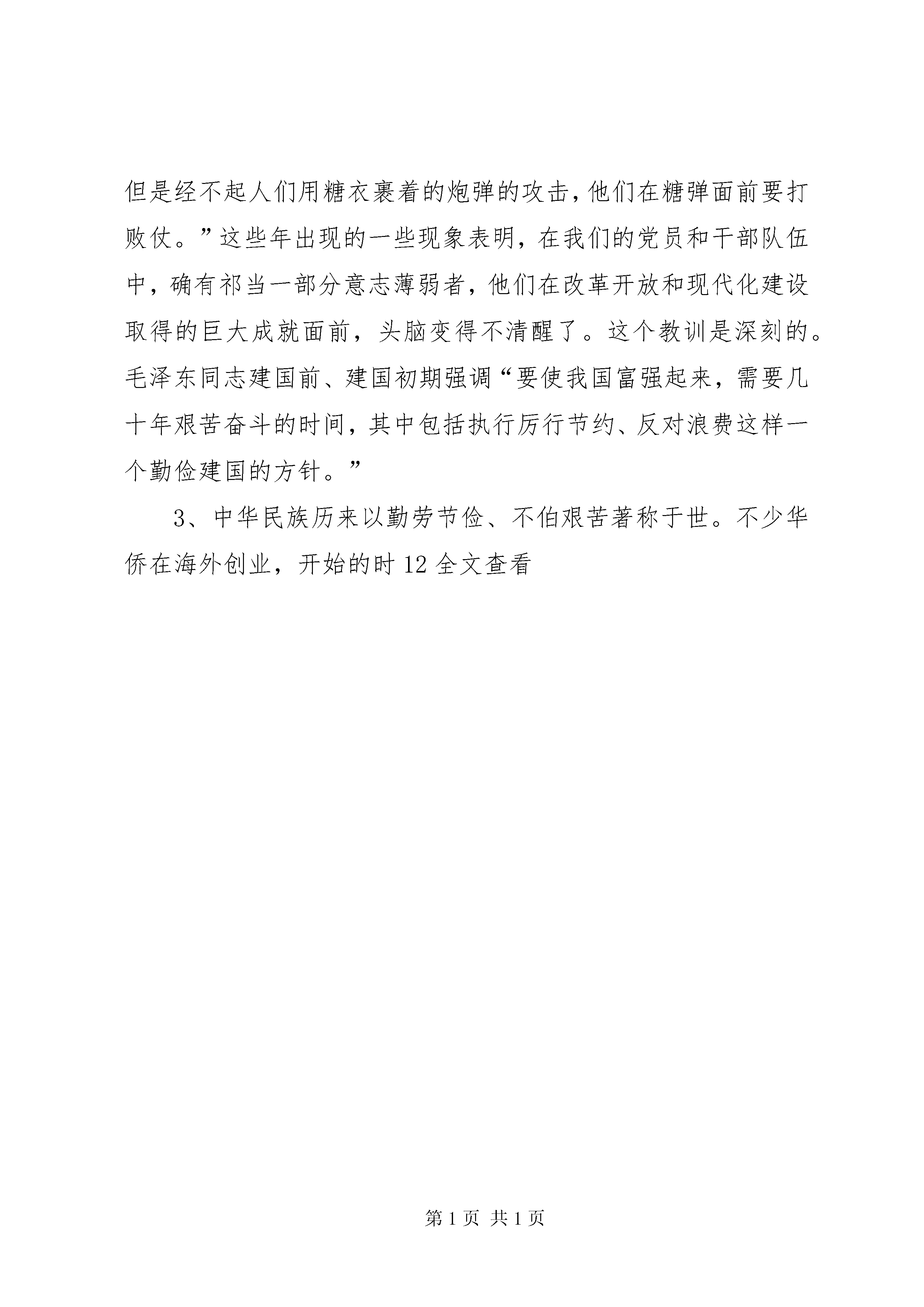 但是经不起人们用糖衣裹着的炮弹的攻击，他们在糖弹面前要打败仗。”这些年出现的一些现象表明，在我们的党员和干部队伍中，确有祁当一部分意志薄弱者，他们在改革开放和现代化建设取得的巨大成就面前，头脑变得不清醒了。这个教训是深刻的。毛泽东同志建国前、建国初期强调“要使我国富强起来，需要几十年艰苦奋斗的时间，其中包括执行厉行节约、反对浪费这样一个勤俭建国的方针。”

3、中华民族历来以勤劳节俭、不伯艰苦著称于世。不少华侨在海外创业，开始的时 12 全文查看

第 1 页 共 1 页